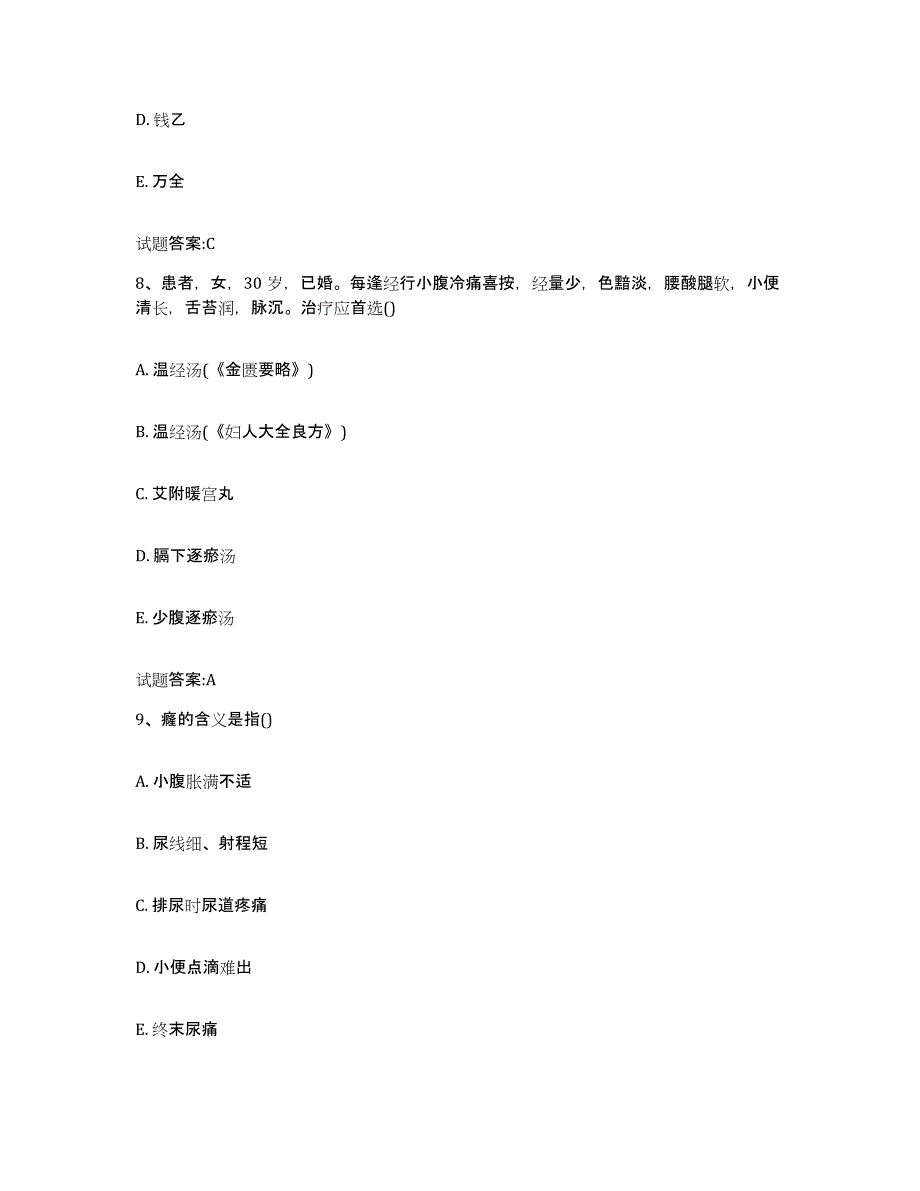 D. 钱乙

E. 万全

试题答案:C

8、患者，女，30 岁，已婚。每逢经行小腹冷痛喜按，经量少，色黯淡，腰酸腿软，小便清长，舌苔润，脉沉。治疗应首选()

A. 温经汤(《金匮要略》)

B. 温经汤(《妇人大全良方》)

C. 艾附暖宫丸

D. 膈下逐瘀汤

E. 少腹逐瘀汤

试题答案:A

9、癃的含义是指()

A. 小腹胀满不适

B. 尿线细、射程短

C. 排尿时尿道疼痛

D. 小便点滴难出

E. 终末尿痛